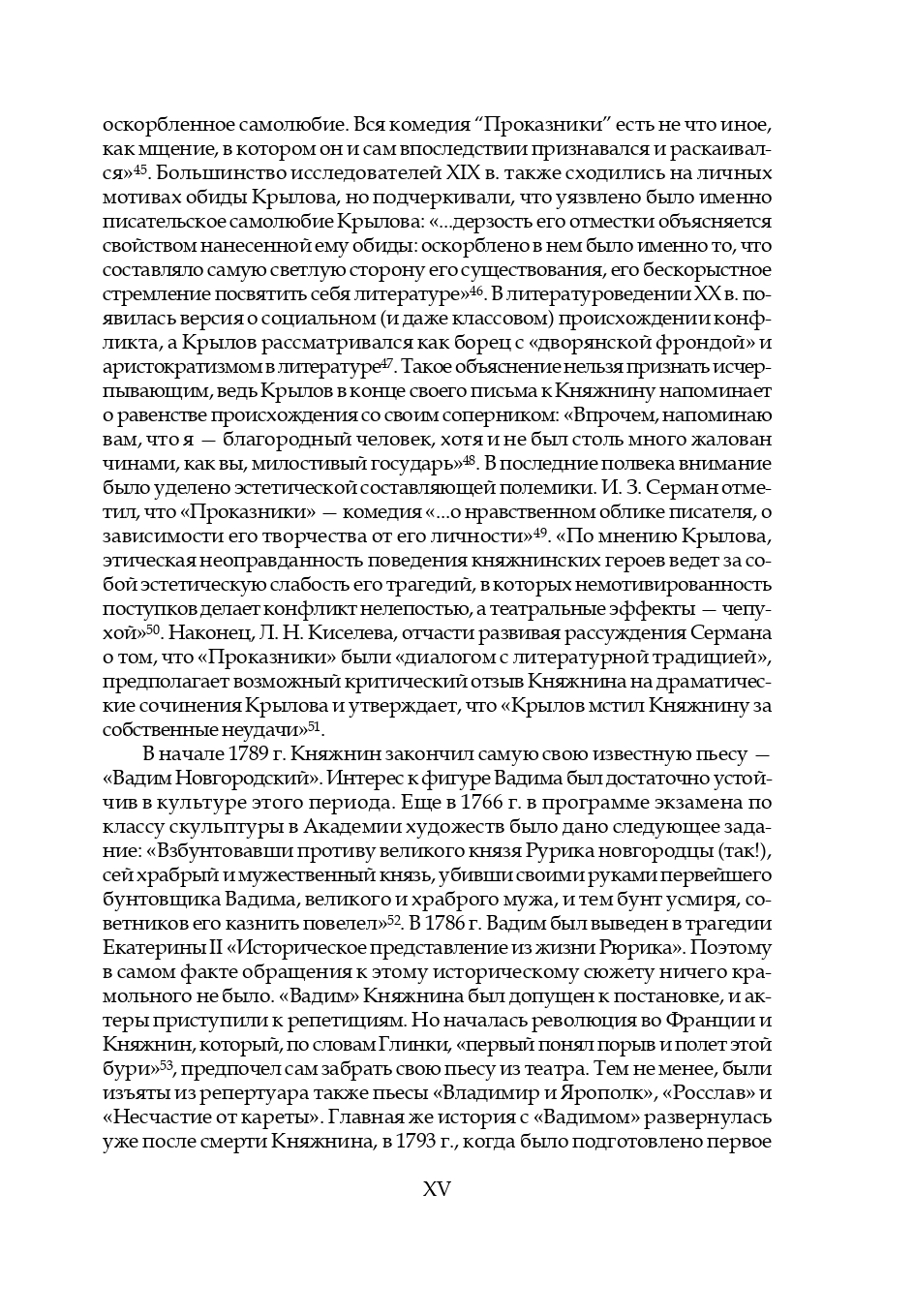 оскорбленное самолюбие. Вся комедия “Проказники” есть не что иное, как мщение, в котором он и сам впоследствии признавался и раскаивался»$^{45}$. Большинство исследователей XIX в. также сходились на личных мотивах обиды Крылова, но подчеркивали, что уязвлено было именно писательское самолюбие Крылова: «...дерзость его отместки объясняется свойством нанесенной ему обиды: оскорблено в нем было именно то, что составляло самую светлую сторону его существования, его бескорыстное стремление посвятить себя литературе»$^{46}$. В литературоведении XX в. появилась версия о социальном (и даже классовом) происхождении конфликта, а Крылов рассматривался как борец с «дворянской фрондой» и аристократизмом в литературе$^{47}$. Такое объяснение нельзя признать исчерпывающим, ведь Крылов в конце своего письма к Княжнину напоминает о равенстве происхождения со своим соперником: «Впрочем, напоминаю вам, что я — благородный человек, хотя и не был столь много жалован чинами, как вы, милостивый государь»$^{48}$. В последние полвека внимание было уделено эстетической составляющей полемики. И. З. Серман отметил, что «Проказники» — комедия «...о нравственном облике писателя, о зависимости его творчества от его личности»$^{49}$. «По мнению Крылова, этическая неоправданность поведения княжнинских героев ведет за собой эстетическую слабость его трагедий, в которых немотивированность поступков делает конфликт нелепостью, а театральные эффекты — чепухой»$^{50}$. Наконец, Л. Н. Киселева, отчасти развивая рассуждения Сермана о том, что «Проказники» были «диалогом с литературной традицией», предполагает возможный критический отзыв Княжнина на драматические сочинения Крылова и утверждает, что «Крылов мстил Княжнину за собственные неудачи»$^{51}$.

В начале 1789 г. Княжнин закончил самую свою известную пьесу — «Вадим Новгородский». Интерес к фигуре Вадима был достаточно устойчив в культуре этого периода. Еще в 1766 г. в программе экзамена по классу скульптуры в Академии художеств было дано следующее задание: «Взбунтовавши противу великого князя Рурика новгородцы (так!), сей храбрый и мужественный князь, убивши своими руками первейшего бунтовщика Вадима, великого и храброго мужа, и тем бунт усмиря, советников его казнить повелел»$^{52}$. В 1786 г. Вадим был выведен в трагедии Екатерины II «Историческое представление из жизни Рюрика». Поэтому в самом факте обращения к этому историческому сюжету ничего крамольного не было. «Вадим» Княжнина был допущен к постановке, и актеры приступили к репетициям. Но началась революция во Франции и Княжнин, который, по словам Глинки, «первый понял порыв и полет этой бури»$^{53}$, предпочел сам забрать свою пьесу из театра. Тем не менее, были изъяты из репертуара также пьесы «Владимир и Ярополк», «Росслав» и «Несчастие от кареты». Главная же история с «Вадимом» развернулась уже после смерти Княжнина, в 1793 г., когда было подготовлено первое

XV